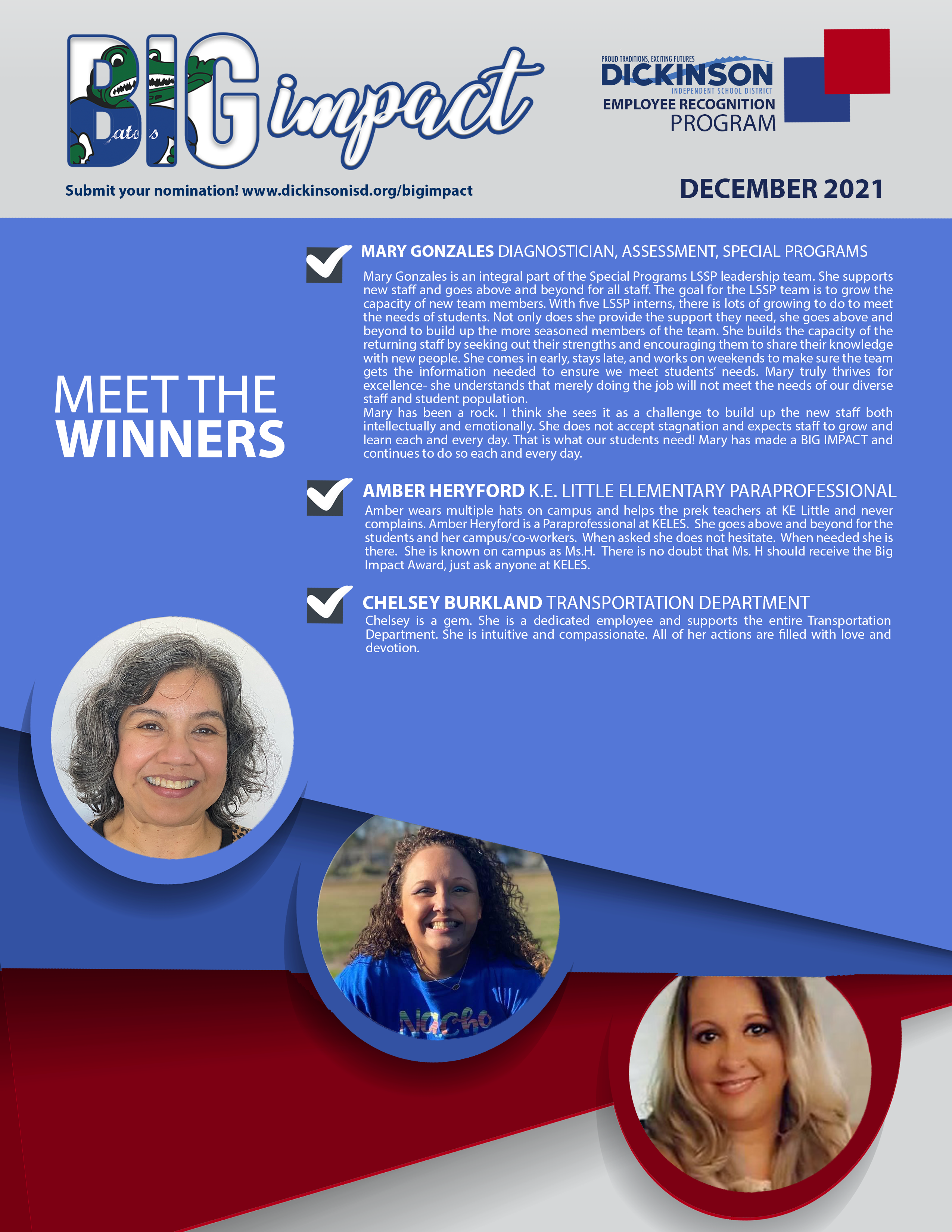 BIG impact

PROUD TRADITIONS, EXCITING FUTURES
DICKINSON
INDEPENDENT SCHOOL DISTRICT
EMPLOYEE RECOGNITION PROGRAM

Submit your nomination! www.dickinsonisd.org/bigimpact

DECEMBER 2021

MEET THE WINNERS

MARY GONZALES DIAGNOSTICIAN, ASSESSMENT, SPECIAL PROGRAMS

Mary Gonzales is an integral part of the Special Programs LSSP leadership team. She supports new staff and goes above and beyond for all staff. The goal for the LSSP team is to grow the capacity of new team members. With five LSSP interns, there is lots of growing to do to meet the needs of students. Not only does she provide the support they need, she goes above and beyond to build up the more seasoned members of the team. She builds the capacity of the returning staff by seeking out their strengths and encouraging them to share their knowledge with new people. She comes in early, stays late, and works on weekends to make sure the team gets the information needed to ensure we meet students' needs. Mary truly thrives for excellence- she understands that merely doing the job will not meet the needs of our diverse staff and student population.
Mary has been a rock. I think she sees it as a challenge to build up the new staff both intellectually and emotionally. She does not accept stagnation and expects staff to grow and learn each and every day. That is what our students need! Mary has made a BIG IMPACT and continues to do so each and every day.

AMBER HERYFORD K.E. LITTLE ELEMENTARY PARAPROFESSIONAL

Amber wears multiple hats on campus and helps the prek teachers at KE Little and never complains. Amber Heryford is a Paraprofessional at KELES. She goes above and beyond for the students and her campus/co-workers. When asked she does not hesitate. When needed she is there. She is known on campus as Ms.H. There is no doubt that Ms. H should receive the Big Impact Award, just ask anyone at KELES.

CHELSEY BURKLAND TRANSPORTATION DEPARTMENT

Chelsey is a gem. She is a dedicated employee and supports the entire Transportation Department. She is intuitive and compassionate. All of her actions are filled with love and devotion.

Nacho